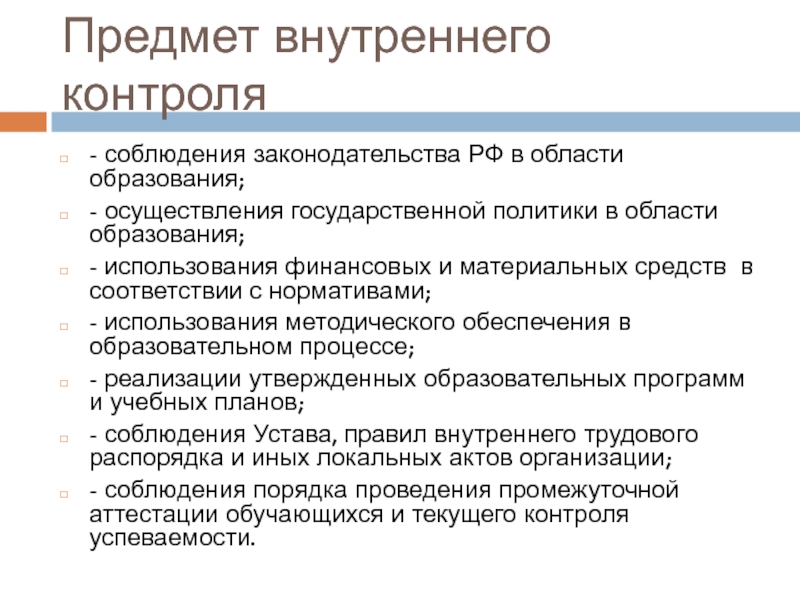 Предмет внутреннего контроля

- соблюдения законодательства РФ в области образования;

- осуществления государственной политики в области образования;

- использования финансовых и материальных средств в соответствии с нормативами;

- использования методического обеспечения в образовательном процессе;

- реализации утвержденных образовательных программ и учебных планов;

- соблюдения Устава, правил внутреннего трудового распорядка и иных локальных актов организации;

- соблюдения порядка проведения промежуточной аттестации обучающихся и текущего контроля успеваемости.